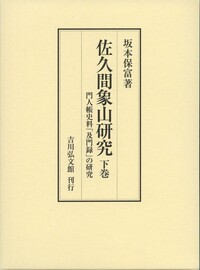 坂本保富著

佐久間象山研究 下巻

門人帳史料「及門録」の研究

吉川弘文館 刊行